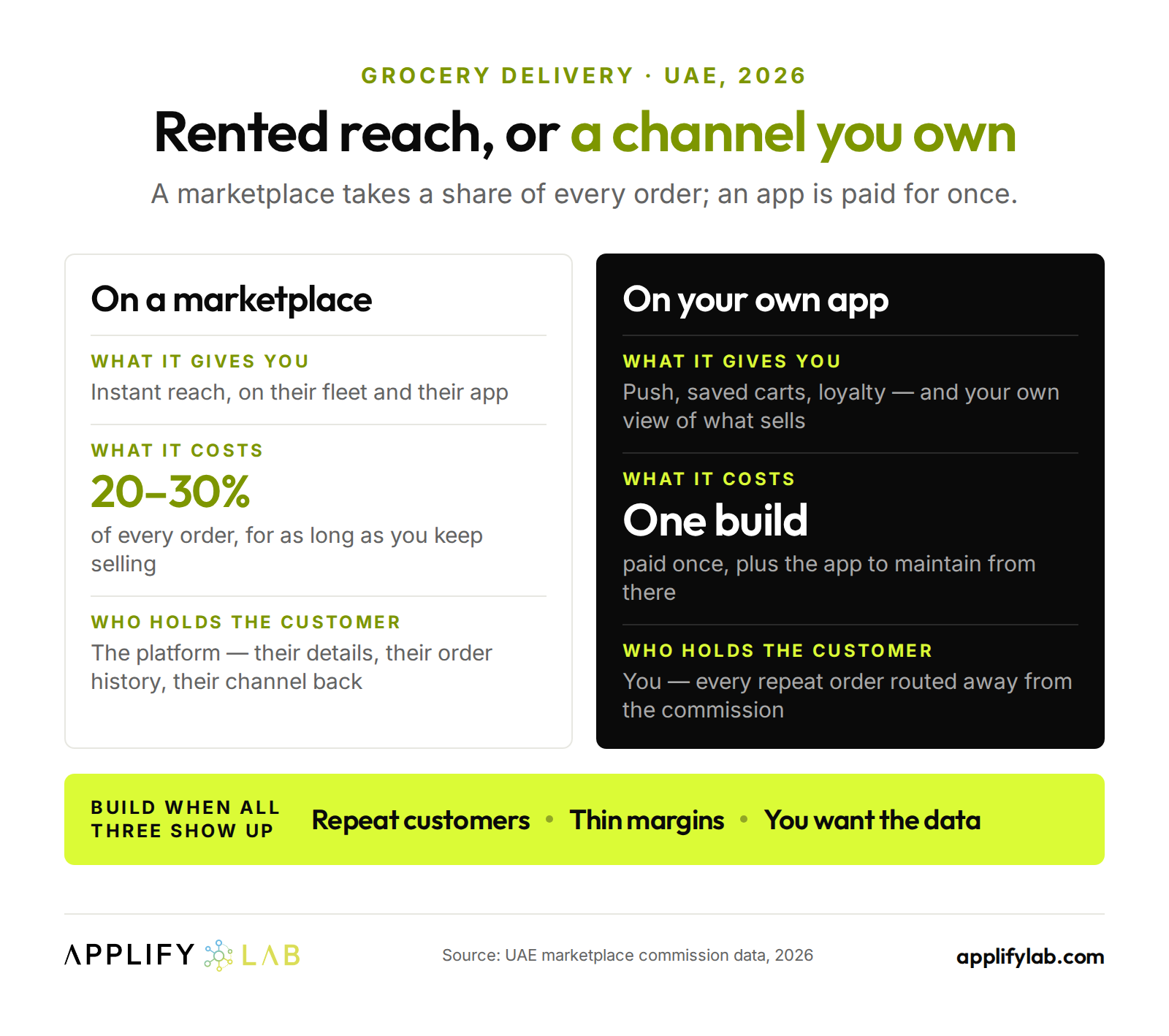 GROCERY DELIVERY · UAE, 2026

Rented reach, or a channel you own

A marketplace takes a share of every order; an app is paid for once.

On a marketplace

WHAT IT GIVES YOU
Instant reach, on their fleet and their app

WHAT IT COSTS
20–30%
of every order, for as long as you keep selling

WHO HOLDS THE CUSTOMER
The platform — their details, their order history, their channel back

On your own app

WHAT IT GIVES YOU
Push, saved carts, loyalty — and your own view of what sells

WHAT IT COSTS
One build
paid once, plus the app to maintain from there

WHO HOLDS THE CUSTOMER
You — every repeat order routed away from the commission

BUILD WHEN ALL THREE SHOW UP

Repeat customers • Thin margins • You want the data

APPLIFY LAB

Source: UAE marketplace commission data, 2026

applifylab.com